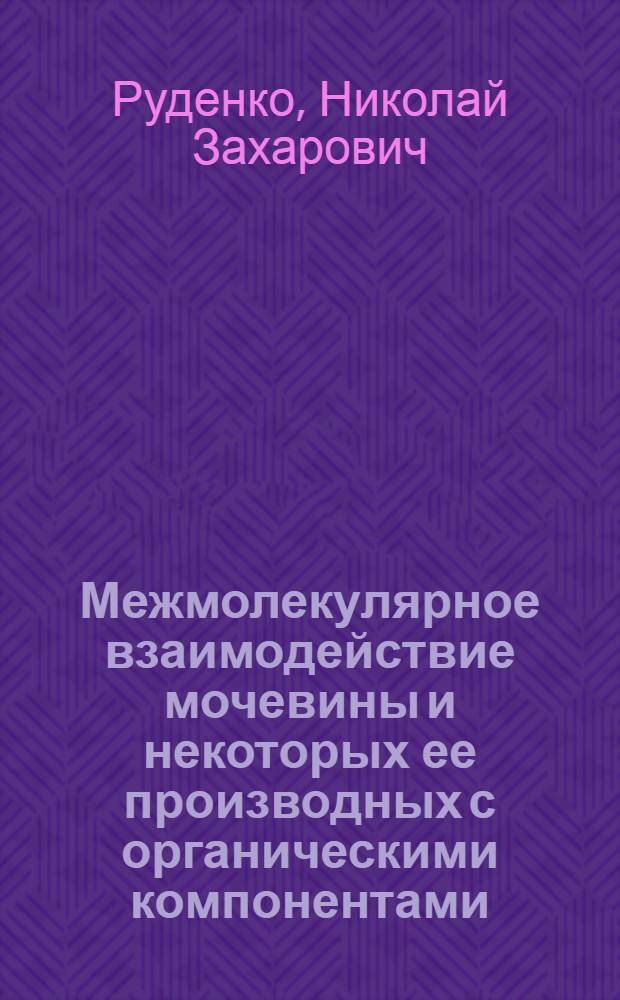 Руденко, Николай Захарович

Межмолекулярное взаимодействие мочевины и некоторых ее производных с органическими компонентами